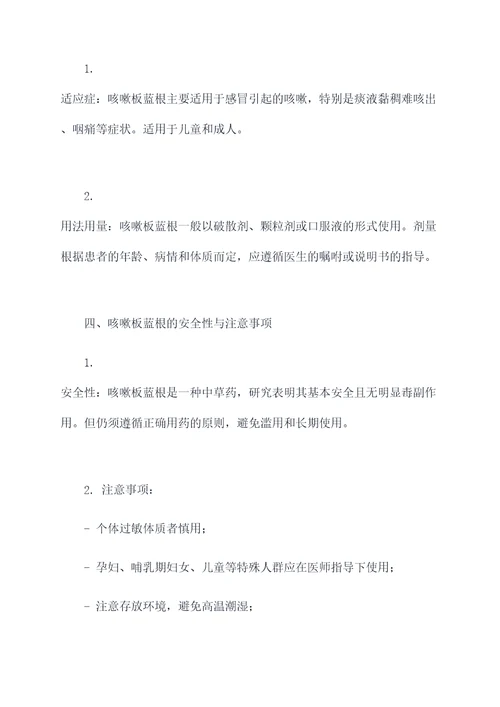 1.

适应症：咳嗽板蓝根主要适用于感冒引起的咳嗽，特别是痰液黏稠难咳出、咽痛等症状。适用于儿童和成人。

2.

用法用量：咳嗽板蓝根一般以破散剂、颗粒剂或口服液的形式使用。剂量根据患者的年龄、病情和体质而定，应遵循医生的嘱咐或说明书的指导。

四、咳嗽板蓝根的安全性与注意事项

1.

安全性：咳嗽板蓝根是一种中草药，研究表明其基本安全且无明显毒副作用。但仍须遵循正确用药的原则，避免滥用和长期使用。

2. 注意事项：

- 个体过敏体质者慎用；

- 孕妇、哺乳期妇女、儿童等特殊人群应在医师指导下使用；

- 注意存放环境，避免高温潮湿；